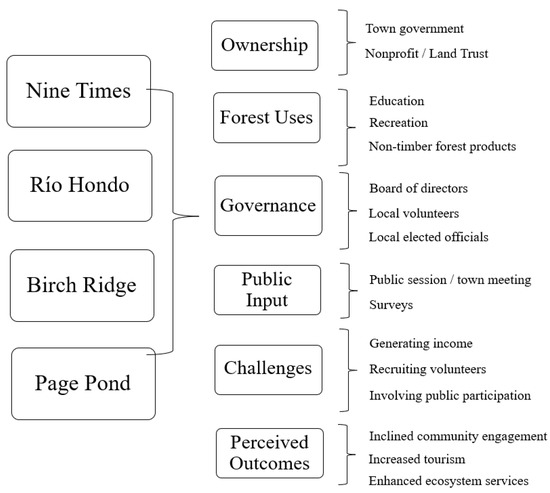 Nine Times

Río Hondo

Birch Ridge

Page Pond

Ownership

Town government
Nonprofit / Land Trust

Forest Uses

Education
Recreation
Non-timber forest products

Governance

Board of directors
Local volunteers
Local elected officials

Public Input

Public session / town meeting
Surveys

Challenges

Generating income
Recruiting volunteers
Involving public participation

Perceived Outcomes

Inclined community engagement
Increased tourism
Enhanced ecosystem services